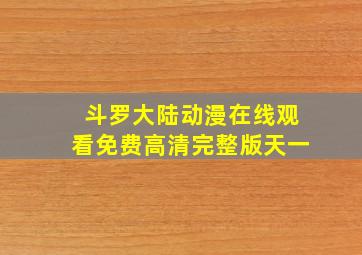 斗罗大陆动漫在线观看免费高清完整版天一